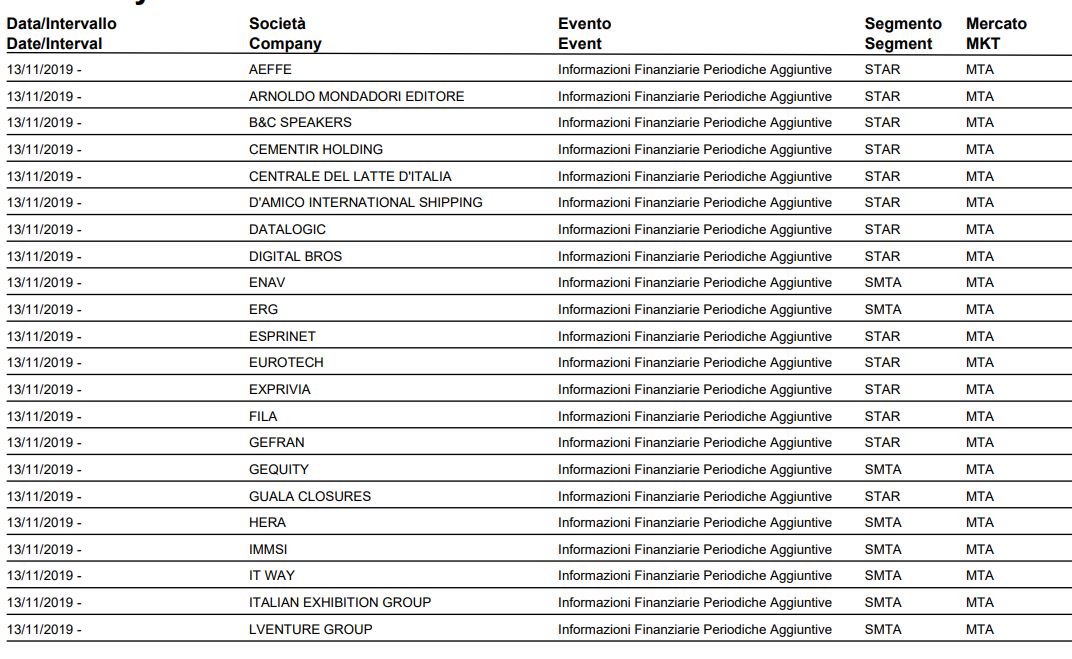 | Data/Intervallo Date/Interval | Società Company | Evento Event | Segmento Segment | Mercato MKT |
|---|---|---|---|---|
| 13/11/2019 - | AEFFE | Informazioni Finanziarie Periodiche Aggiuntive | STAR | MTA |
| 13/11/2019 - | ARNOLDO MONDADORI EDITORE | Informazioni Finanziarie Periodiche Aggiuntive | STAR | MTA |
| 13/11/2019 - | B&C SPEAKERS | Informazioni Finanziarie Periodiche Aggiuntive | STAR | MTA |
| 13/11/2019 - | CEMENTIR HOLDING | Informazioni Finanziarie Periodiche Aggiuntive | STAR | MTA |
| 13/11/2019 - | CENTRALE DEL LATTE D'ITALIA | Informazioni Finanziarie Periodiche Aggiuntive | STAR | MTA |
| 13/11/2019 - | D'AMICO INTERNATIONAL SHIPPING | Informazioni Finanziarie Periodiche Aggiuntive | STAR | MTA |
| 13/11/2019 - | DATALOGIC | Informazioni Finanziarie Periodiche Aggiuntive | STAR | MTA |
| 13/11/2019 - | DIGITAL BROS | Informazioni Finanziarie Periodiche Aggiuntive | STAR | MTA |
| 13/11/2019 - | ENAV | Informazioni Finanziarie Periodiche Aggiuntive | SMTA | MTA |
| 13/11/2019 - | ERG | Informazioni Finanziarie Periodiche Aggiuntive | SMTA | MTA |
| 13/11/2019 - | ESPRINET | Informazioni Finanziarie Periodiche Aggiuntive | STAR | MTA |
| 13/11/2019 - | EUROTECH | Informazioni Finanziarie Periodiche Aggiuntive | STAR | MTA |
| 13/11/2019 - | EXPRIVIA | Informazioni Finanziarie Periodiche Aggiuntive | STAR | MTA |
| 13/11/2019 - | FILA | Informazioni Finanziarie Periodiche Aggiuntive | STAR | MTA |
| 13/11/2019 - | GEFRAN | Informazioni Finanziarie Periodiche Aggiuntive | STAR | MTA |
| 13/11/2019 - | GEQUITY | Informazioni Finanziarie Periodiche Aggiuntive | SMTA | MTA |
| 13/11/2019 - | GUALA CLOSURES | Informazioni Finanziarie Periodiche Aggiuntive | STAR | MTA |
| 13/11/2019 - | HERA | Informazioni Finanziarie Periodiche Aggiuntive | SMTA | MTA |
| 13/11/2019 - | IMMSI | Informazioni Finanziarie Periodiche Aggiuntive | SMTA | MTA |
| 13/11/2019 - | IT WAY | Informazioni Finanziarie Periodiche Aggiuntive | SMTA | MTA |
| 13/11/2019 - | ITALIAN EXHIBITION GROUP | Informazioni Finanziarie Periodiche Aggiuntive | SMTA | MTA |
| 13/11/2019 - | LVENTURE GROUP | Informazioni Finanziarie Periodiche Aggiuntive | SMTA | MTA |